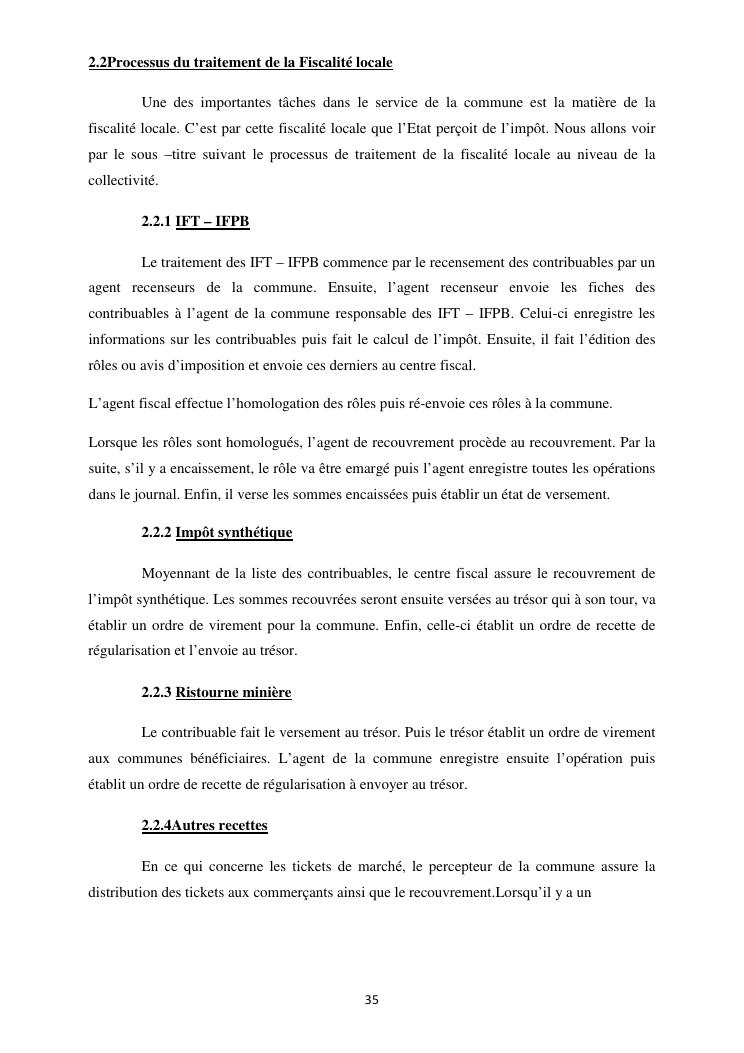 2.2Processus du traitement de la Fiscalité locale

Une des importantes tâches dans le service de la commune est la matière de la fiscalité locale. C'est par cette fiscalité locale que l'Etat perçoit de l'impôt. Nous allons voir par le sous –titre suivant le processus de traitement de la fiscalité locale au niveau de la collectivité.

2.2.1 IFT – IFPB

Le traitement des IFT – IFPB commence par le recensement des contribuables par un agent recenseurs de la commune. Ensuite, l'agent recenseur envoie les fiches des contribuables à l'agent de la commune responsable des IFT – IFPB. Celui-ci enregistre les informations sur les contribuables puis fait le calcul de l'impôt. Ensuite, il fait l'édition des rôles ou avis d'imposition et envoie ces derniers au centre fiscal.

L'agent fiscal effectue l'homologation des rôles puis ré-envoie ces rôles à la commune.

Lorsque les rôles sont homologués, l'agent de recouvrement procède au recouvrement. Par la suite, s'il y a encaissement, le rôle va être emargé puis l'agent enregistre toutes les opérations dans le journal. Enfin, il verse les sommes encaissées puis établir un état de versement.

2.2.2 Impôt synthétique

Moyennant de la liste des contribuables, le centre fiscal assure le recouvrement de l'impôt synthétique. Les sommes recouvrées seront ensuite versées au trésor qui à son tour, va établir un ordre de virement pour la commune. Enfin, celle-ci établit un ordre de recette de régularisation et l'envoie au trésor.

2.2.3 Ristourne minière

Le contribuable fait le versement au trésor. Puis le trésor établit un ordre de virement aux communes bénéficiaires. L'agent de la commune enregistre ensuite l'opération puis établit un ordre de recette de régularisation à envoyer au trésor.

2.2.4Autres recettes

En ce qui concerne les tickets de marché, le percepteur de la commune assure la distribution des tickets aux commerçants ainsi que le recouvrement.Lorsqu'il y a un

35